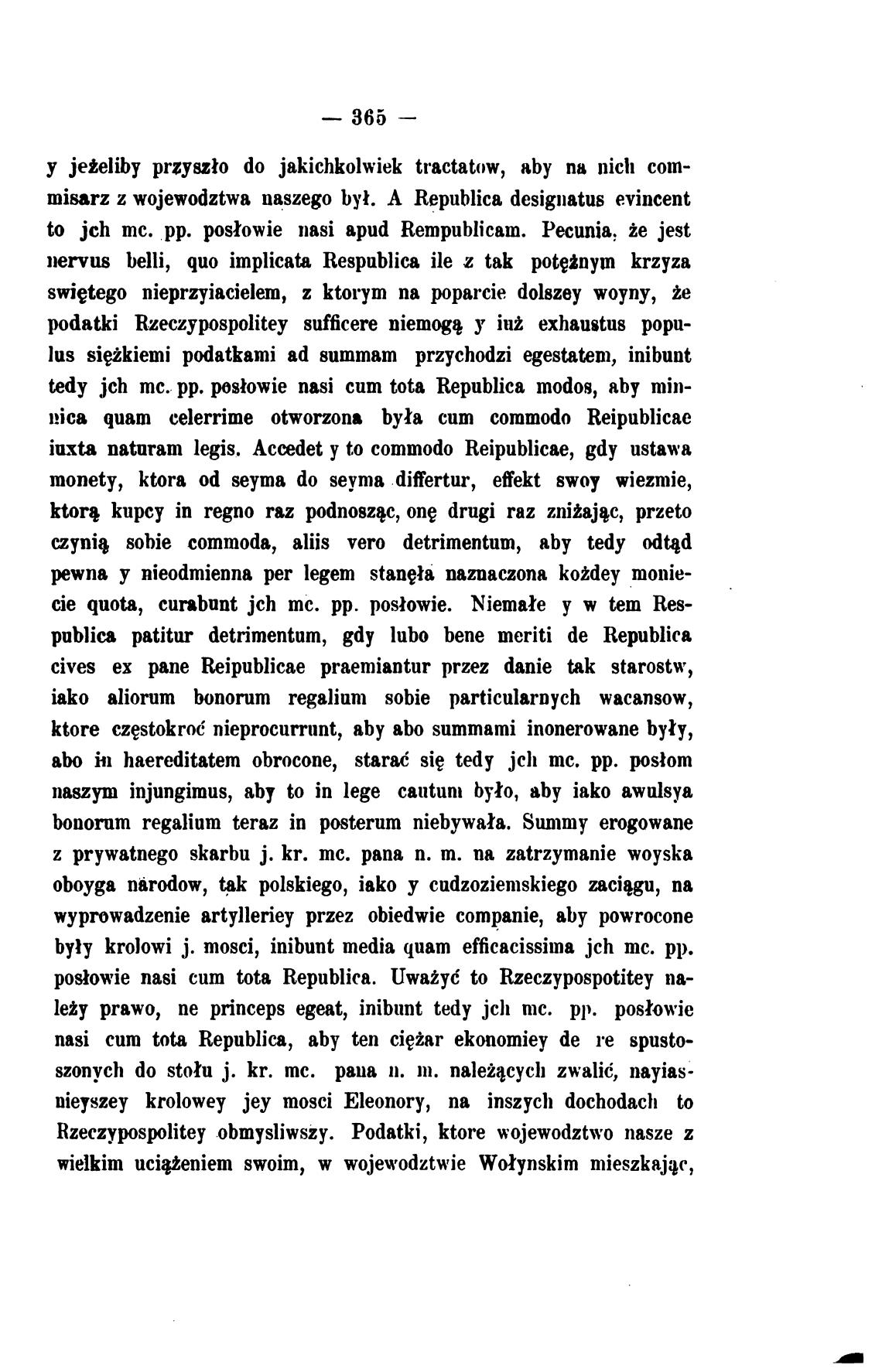 — 365 —

y jeżeliby przyszło do jakichkolwiek tractatow, aby na nich commisarz z wojewodztwa naszego był. A Republica designatus evincent to jch mc. pp. posłowie nasi apud Rempublicam. Pecunia, że jest nervus belli, quo implicata Respublica ile z tak potężnym krzyza swiętego nieprzyiacielem, z ktorym na poparcie dolszey woyny, że podatki Rzeczypospolitey sufficere niemogą y iuż exhaustus populus siężkiemi podatkami ad summam przychodzi egestatem, inibunt tedy jch mc. pp. posłowie nasi cum tota Republica modos, aby minnica quam celerrime otworzona była cum commodo Reipublicae iuxta naturam legis. Accedet y to commodo Reipublicae, gdy ustawa monety, ktora od seyma do seyma differtur, effekt swoy wiezmie, ktorą kupcy in regno raz podnosząc, onę drugi raz zniżając, przeto czynią sobie commoda, aliis vero detrimentum, aby tedy odtąd pewna y nieodmienna per legem stanęła naznaczona kożdey moniecie quota, curabunt jch mc. pp. posłowie. Niemałe y w tem Respublica patitur detrimentum, gdy lubo bene meriti de Republica cives ex pane Reipublicae praemiantur przez danie tak starostw, iako aliorum bonorum regalium sobie particularnych wacansow, ktore częstokroć nieprocurrunt, aby abo summami inonerowane były, abo in haereditatem obrocone, starać się tedy jch mc. pp. posłom naszym injungimus, aby to in lege cautum było, aby iako awulsya bonorum regalium teraz in posterum niebywała. Summy erogowane z prywatnego skarbu j. kr. mc. pana n. m. na zatrzymanie woyska oboyga narodow, tak polskiego, iako y cudzoziemskiego zaciągu, na wyprowadzenie artylleriey przez obiedwie companie, aby powrocone były krolowi j. mosci, inibunt media quam efficacissima jch mc. pp. posłowie nasi cum tota Republica. Uważyć to Rzeczypospotitey należy prawo, ne princeps egeat, inibunt tedy jch mc. pp. posłowie nasi cum tota Republica, aby ten ciężar ekonomiey de re spustoszonych do stołu j. kr. mc. pana n. m. należących zwalić, nayiasnieyszey krolowey jey mosci Eleonory, na inszych dochodach to Rzeczypospolitey obmysliwszy. Podatki, ktore wojewodztwo nasze z wielkim uciążeniem swoim, w wojewodztwie Wołynskim mieszkając,